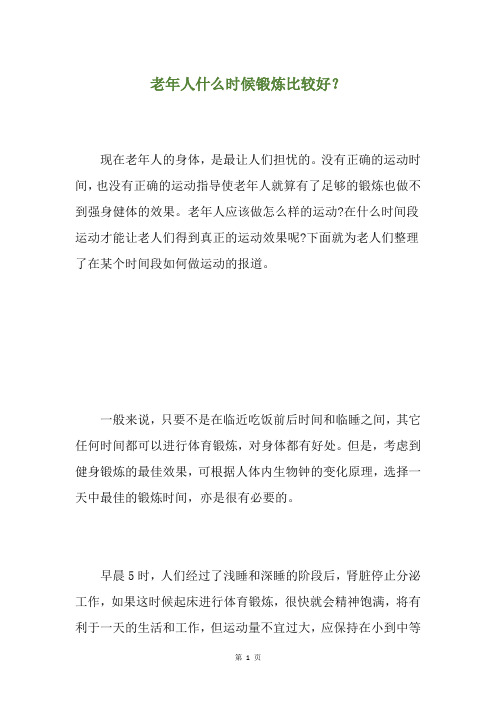 老年人什么时候锻炼比较好？

现在老年人的身体，是最让人们担忧的。没有正确的运动时间，也没有正确的运动指导使老年人就算有了足够的锻炼也做不到强身健体的效果。老年人应该做怎么样的运动?在什么时间段运动才能让老人们得到真正的运动效果呢?下面就为老人们整理了在某个时间段如何做运动的报道。

一般来说，只要不是在临近吃饭前后时间和临睡之间，其它任何时间都可以进行体育锻炼，对身体都有好处。但是，考虑到健身锻炼的最佳效果，可根据人体内生物钟的变化原理，选择一天中最佳的锻炼时间，亦是很有必要的。

早晨5时，人们经过了浅睡和深睡的阶段后，肾脏停止分泌工作，如果这时候起床进行体育锻炼，很快就会精神饱满，将有利于一天的生活和工作，但运动量不宜过大，应保持在小到中等

第 1 页